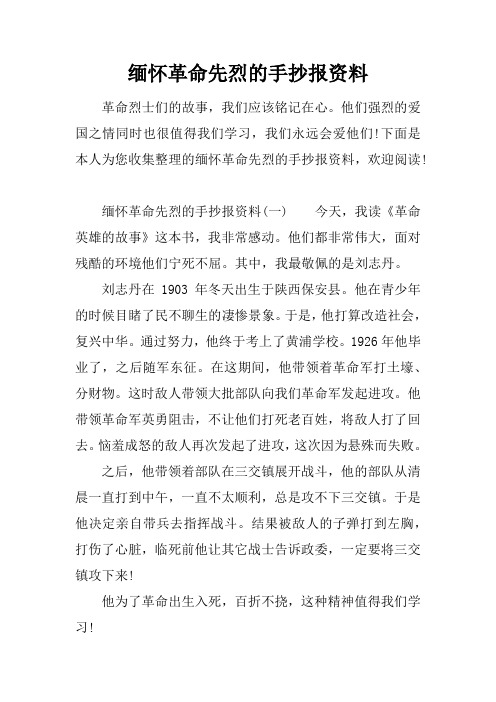 缅怀革命先烈的手抄报资料

革命烈士们的故事，我们应该铭记在心。他们强烈的爱国之情同时也很值得我们学习，我们永远会爱他们!下面是本人为您收集整理的缅怀革命先烈的手抄报资料，欢迎阅读!

缅怀革命先烈的手抄报资料(一)　　今天，我读《革命英雄的故事》这本书，我非常感动。他们都非常伟大，面对残酷的环境他们宁死不屈。其中，我最敬佩的是刘志丹。

刘志丹在 1903 年冬天出生于陕西保安县。他在青少年的时候目睹了民不聊生的凄惨景象。于是，他打算改造社会，复兴中华。通过努力，他终于考上了黄浦学校。1926 年他毕业了，之后随军东征。在这期间，他带领着革命军打土壕、分财物。这时敌人带领大批部队向我们革命军发起进攻。他带领革命军英勇阻击，不让他们打死老百姓，将敌人打了回去。恼羞成怒的敌人再次发起了进攻，这次因为悬殊而失败。

之后，他带领着部队在三交镇展开战斗，他的部队从清晨一直打到中午，一直不太顺利，总是攻不下三交镇。于是他决定亲自带兵去指挥战斗。结果被敌人的子弹打到左胸，打伤了心脏，临死前他让其它战士告诉政委，一定要将三交镇攻下来!

他为了革命出生入死，百折不挠，这种精神值得我们学习!